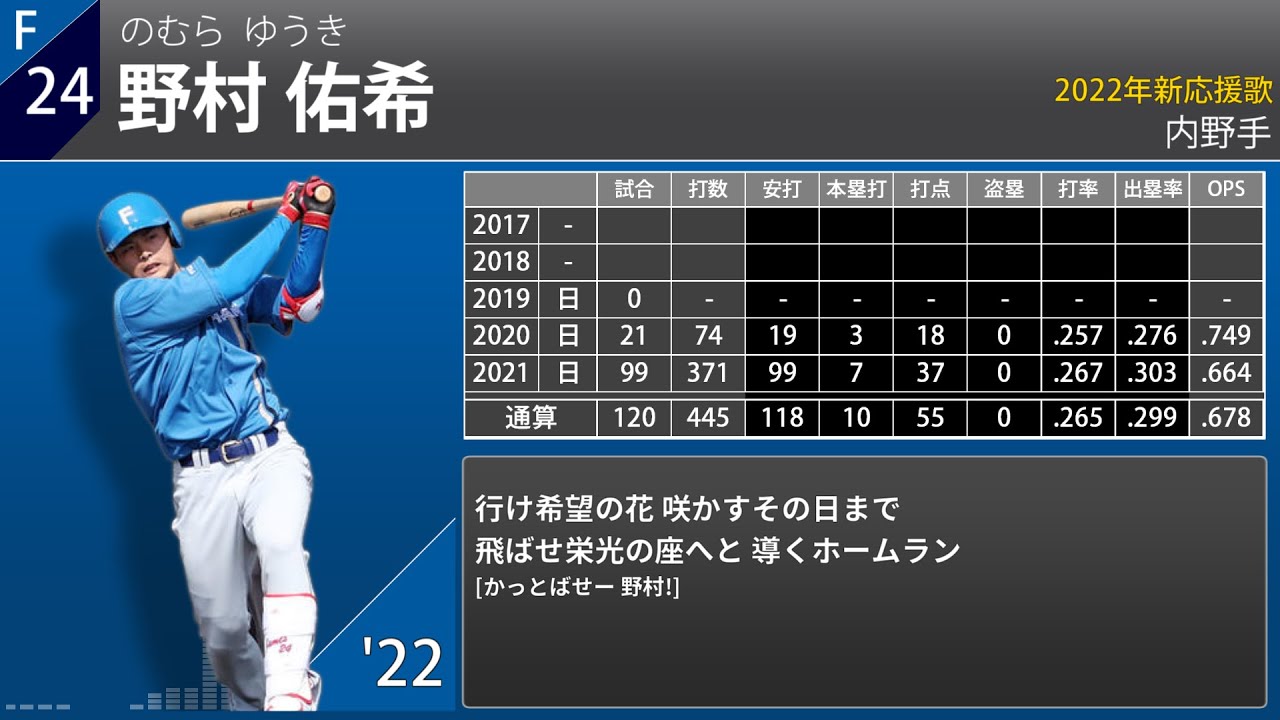 F
24
のむら ゆうき
野村 佑希

2022年新応援歌
内野手

| | | 試合 | 打数 | 安打 | 本塁打 | 打点 | 盗塁 | 打率 | 出塁率 | OPS |
|---|---|---|---|---|---|---|---|---|---|---|
| 2017 | - | | | | | | | | | |
| 2018 | - | | | | | | | | | |
| 2019 | 日 | 0 | - | - | - | - | - | - | - | - |
| 2020 | 日 | 21 | 74 | 19 | 3 | 18 | 0 | .257 | .276 | .749 |
| 2021 | 日 | 99 | 371 | 99 | 7 | 37 | 0 | .267 | .303 | .664 |
| 通算 | | 120 | 445 | 118 | 10 | 55 | 0 | .265 | .299 | .678 |

行け希望の花 咲かすその日まで
飛ばせ栄光の座へと 導くホームラン
[かっとばせー 野村!]

'22